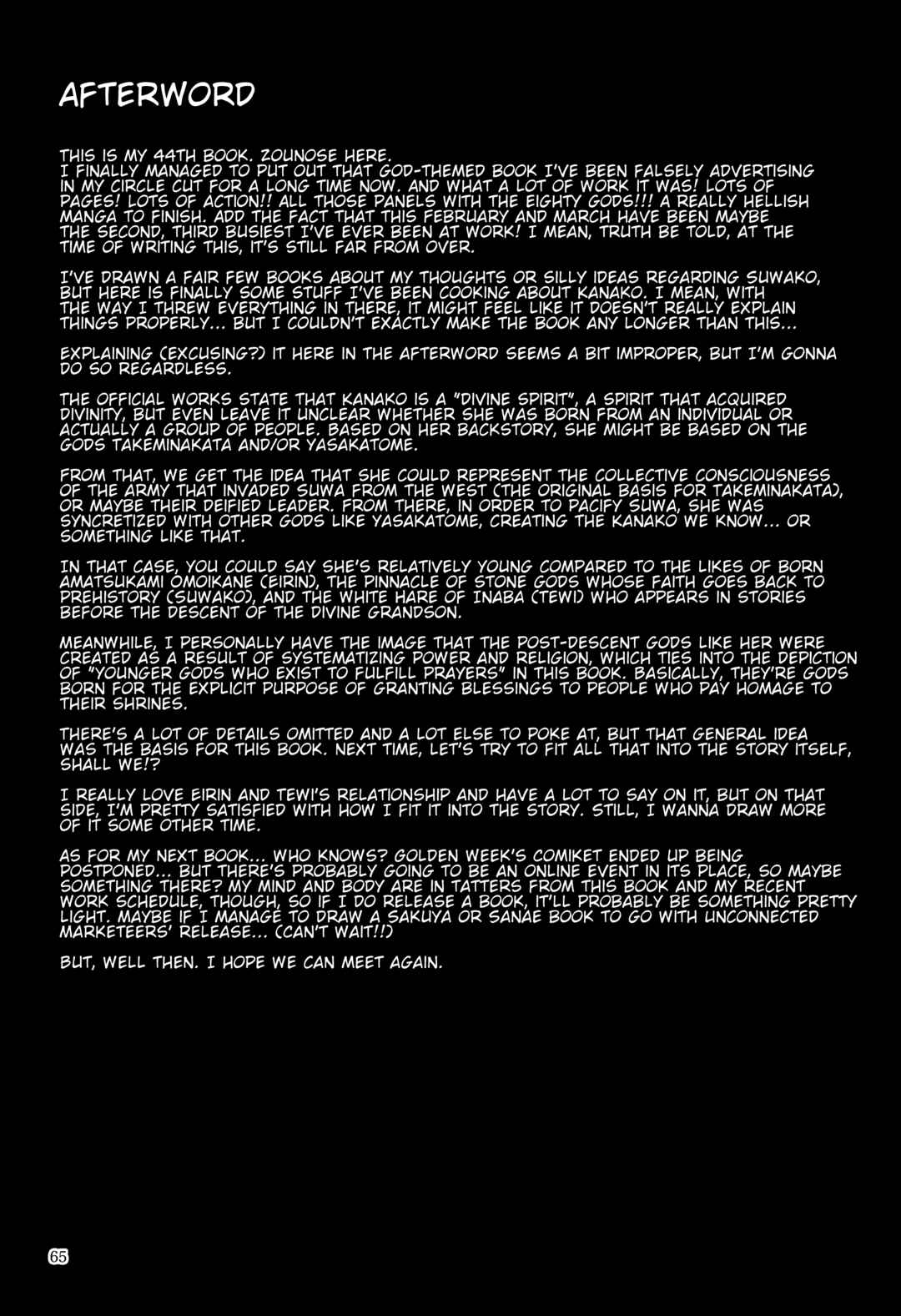 AFTERWORD

THIS IS MY 44TH BOOK. ZOUNOSE HERE.
I FINALLY MANAGED TO PUT OUT THAT GOD-THEMED BOOK I'VE BEEN FALSELY ADVERTISING IN MY CIRCLE CUT FOR A LONG TIME NOW. AND WHAT A LOT OF WORK IT WAS! LOTS OF PAGES! LOTS OF ACTION!! ALL THOSE PANELS WITH THE EIGHTY GODS!!! A REALLY HELLISH MANGA TO FINISH. ADD THE FACT THAT THIS FEBRUARY AND MARCH HAVE BEEN MAYBE THE SECOND, THIRD BUSIEST I'VE EVER BEEN AT WORK! I MEAN, TRUTH BE TOLD, AT THE TIME OF WRITING THIS, IT'S STILL FAR FROM OVER.

I'VE DRAWN A FAIR FEW BOOKS ABOUT MY THOUGHTS OR SILLY IDEAS REGARDING SUWAKO, BUT HERE IS FINALLY SOME STUFF I'VE BEEN COOKING ABOUT KANAKO. I MEAN, WITH THE WAY I THREW EVERYTHING IN THERE, IT MIGHT FEEL LIKE IT DOESN'T REALLY EXPLAIN THINGS PROPERLY... BUT I COULDN'T EXACTLY MAKE THE BOOK ANY LONGER THAN THIS...

EXPLAINING (EXCUSING?) IT HERE IN THE AFTERWORD SEEMS A BIT IMPROPER, BUT I'M GONNA DO SO REGARDLESS.

THE OFFICIAL WORKS STATE THAT KANAKO IS A "DIVINE SPIRIT", A SPIRIT THAT ACQUIRED DIVINITY, BUT EVEN LEAVE IT UNCLEAR WHETHER SHE WAS BORN FROM AN INDIVIDUAL OR ACTUALLY A GROUP OF PEOPLE. BASED ON HER BACKSTORY, SHE MIGHT BE BASED ON THE GODS TAKEMINAKATA AND/OR YASAKATOME.

FROM THAT, WE GET THE IDEA THAT SHE COULD REPRESENT THE COLLECTIVE CONSCIOUSNESS OF THE ARMY THAT INVADED SUWA FROM THE WEST (THE ORIGINAL BASIS FOR TAKEMINAKATA), OR MAYBE THEIR DEIFIED LEADER. FROM THERE, IN ORDER TO PACIFY SUWA, SHE WAS SYNCRETIZED WITH OTHER GODS LIKE YASAKATOME, CREATING THE KANAKO WE KNOW... OR SOMETHING LIKE THAT.

IN THAT CASE, YOU COULD SAY SHE'S RELATIVELY YOUNG COMPARED TO THE LIKES OF BORN AMATSUKAMI OMOIKANE (EIRIN), THE PINNACLE OF STONE GODS WHOSE FAITH GOES BACK TO PREHISTORY (SUWAKO), AND THE WHITE HARE OF INABA (TEWI) WHO APPEARS IN STORIES BEFORE THE DESCENT OF THE DIVINE GRANDSON.

MEANWHILE, I PERSONALLY HAVE THE IMAGE THAT THE POST-DESCENT GODS LIKE HER WERE CREATED AS A RESULT OF SYSTEMATIZING POWER AND RELIGION, WHICH TIES INTO THE DEPICTION OF "YOUNGER GODS WHO EXIST TO FULFILL PRAYERS" IN THIS BOOK. BASICALLY, THEY'RE GODS BORN FOR THE EXPLICIT PURPOSE OF GRANTING BLESSINGS TO PEOPLE WHO PAY HOMAGE TO THEIR SHRINES.

THERE'S A LOT OF DETAILS OMITTED AND A LOT ELSE TO POKE AT, BUT THAT GENERAL IDEA WAS THE BASIS FOR THIS BOOK. NEXT TIME, LET'S TRY TO FIT ALL THAT INTO THE STORY ITSELF, SHALL WE!?

I REALLY LOVE EIRIN AND TEWI'S RELATIONSHIP AND HAVE A LOT TO SAY ON IT, BUT ON THAT SIDE, I'M PRETTY SATISFIED WITH HOW I FIT IT INTO THE STORY. STILL, I WANNA DRAW MORE OF IT SOME OTHER TIME.

AS FOR MY NEXT BOOK... WHO KNOWS? GOLDEN WEEK'S COMIKET ENDED UP BEING POSTPONED... BUT THERE'S PROBABLY GOING TO BE AN ONLINE EVENT IN ITS PLACE, SO MAYBE SOMETHING THERE? MY MIND AND BODY ARE IN TATTERS FROM THIS BOOK AND MY RECENT WORK SCHEDULE, THOUGH, SO IF I DO RELEASE A BOOK, IT'LL PROBABLY BE SOMETHING PRETTY LIGHT. MAYBE IF I MANAGE TO DRAW A SAKUYA OR SANAE BOOK TO GO WITH UNCONNECTED MARKETEERS' RELEASE... (CAN'T WAIT!!)

BUT, WELL THEN. I HOPE WE CAN MEET AGAIN.

65